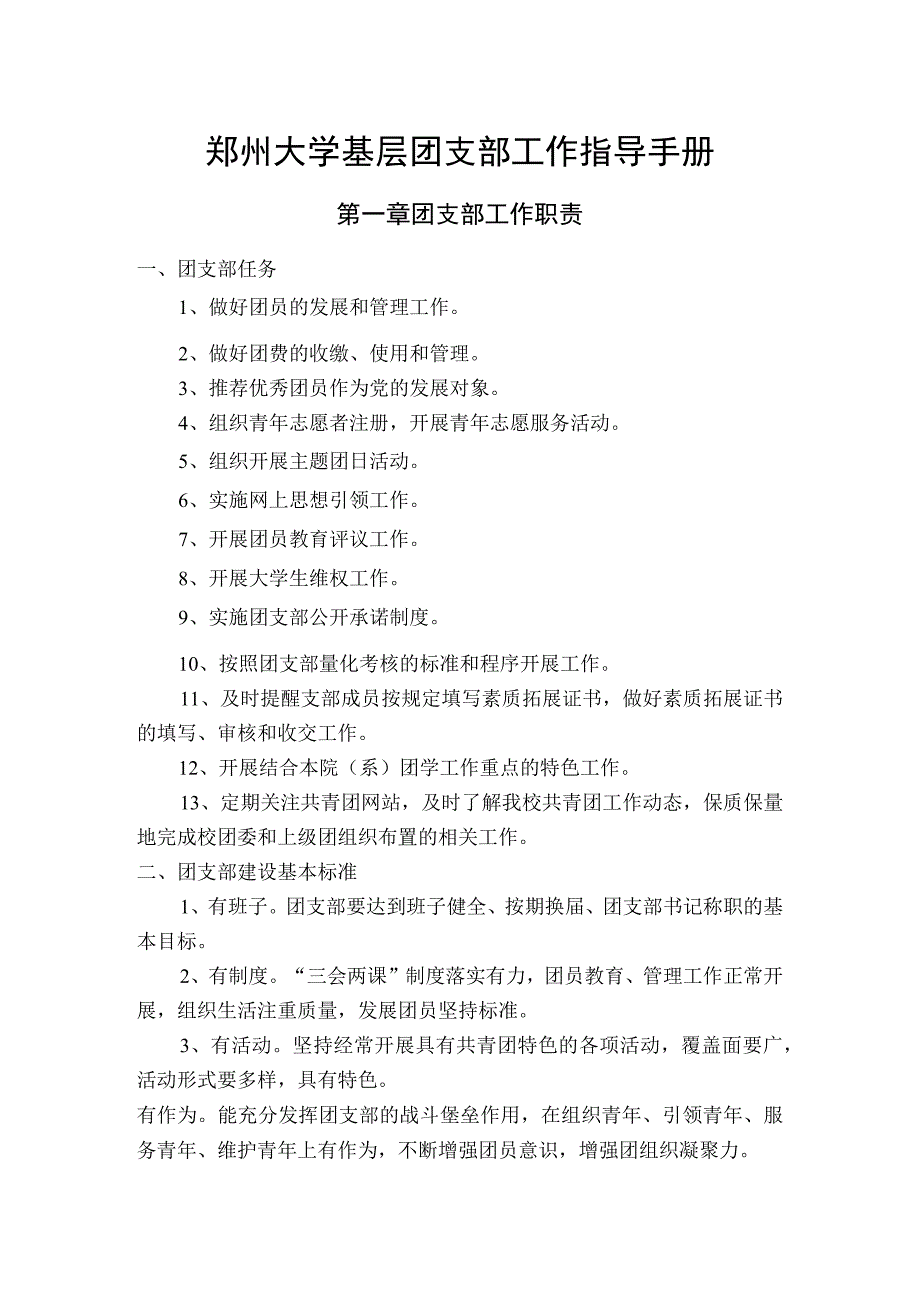 郑州大学基层团支部工作指导手册

第一章团支部工作职责

一、团支部任务

1、做好团员的发展和管理工作。

2、做好团费的收缴、使用和管理。

3、推荐优秀团员作为党的发展对象。

4、组织青年志愿者注册，开展青年志愿服务活动。

5、组织开展主题团日活动。

6、实施网上思想引领工作。

7、开展团员教育评议工作。

8、开展大学生维权工作。

9、实施团支部公开承诺制度。

10、按照团支部量化考核的标准和程序开展工作。

11、及时提醒支部成员按规定填写素质拓展证书，做好素质拓展证书的填写、审核和收交工作。

12、开展结合本院（系）团学工作重点的特色工作。

13、定期关注共青团网站，及时了解我校共青团工作动态，保质保量地完成校团委和上级团组织布置的相关工作。

二、团支部建设基本标准

1、有班子。团支部要达到班子健全、按期换届、团支部书记称职的基本目标。

2、有制度。“三会两课”制度落实有力，团员教育、管理工作正常开展，组织生活注重质量，发展团员坚持标准。

3、有活动。坚持经常开展具有共青团特色的各项活动，覆盖面要广，活动形式要多样，具有特色。

有作为。能充分发挥团支部的战斗堡垒作用，在组织青年、引领青年、服务青年、维护青年上有作为，不断增强团员意识，增强团组织凝聚力。